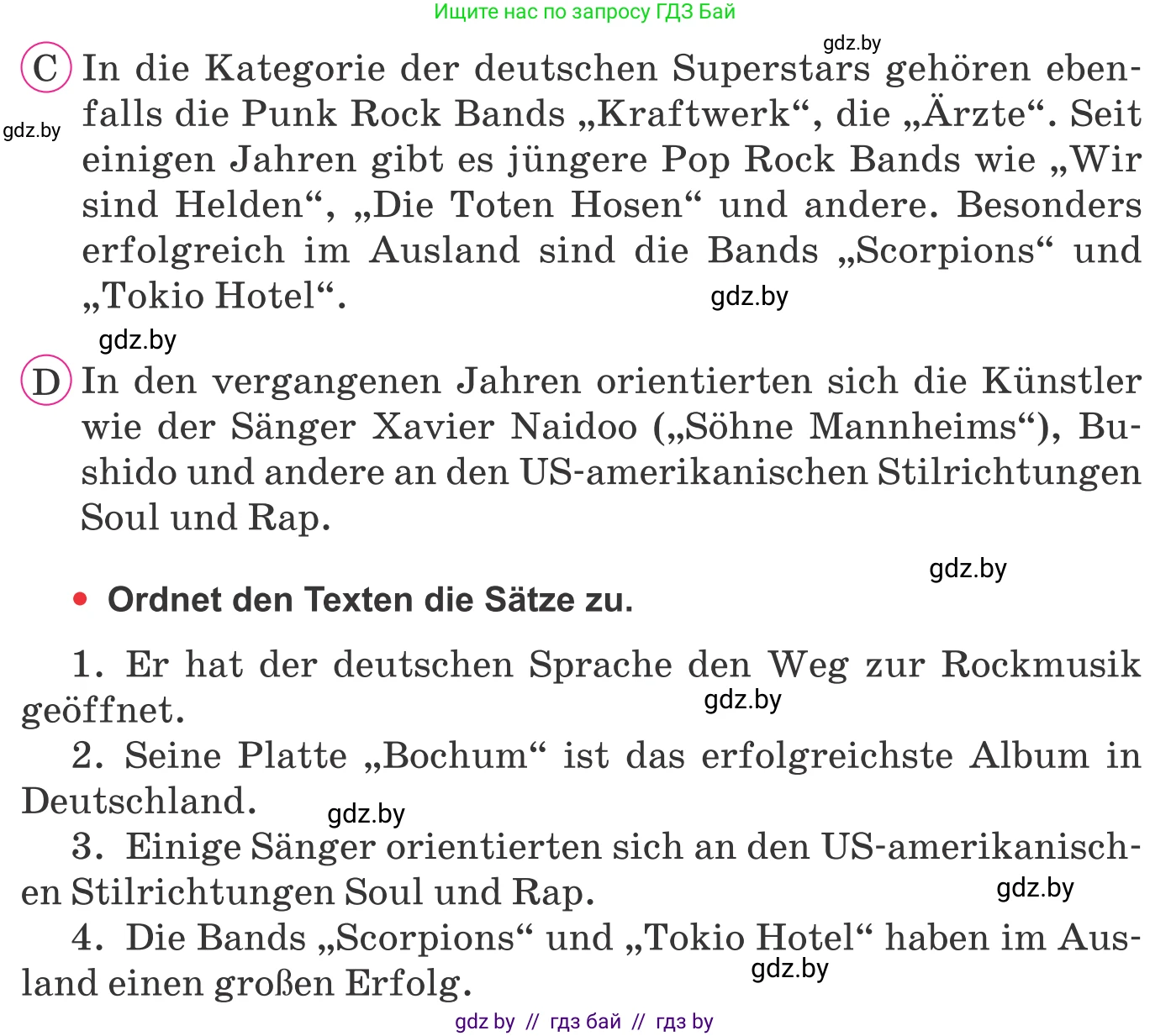 Ищите нас по запросу ГДЗ Бай

gdz.by

C In die Kategorie der deutschen Superstars gehören ebenfalls die Punk Rock Bands „Kraftwerk“, die „Ärzte“. Seit einigen Jahren gibt es jüngere Pop Rock Bands wie „Wir sind Helden“, „Die Toten Hosen“ und andere. Besonders erfolgreich im Ausland sind die Bands „Scorpions“ und „Tokio Hotel“.

gdz.by

gdz.by

gdz.by

D In den vergangenen Jahren orientierten sich die Künstler wie der Sänger Xavier Naidoo („Söhne Mannheims“), Bushido und andere an den US-amerikanischen Stilrichtungen Soul und Rap.

gdz.by

• Ordnet den Texten die Sätze zu.

1. Er hat der deutschen Sprache den Weg zur Rockmusik geöffnet.

gdz.by

2. Seine Platte „Bochum“ ist das erfolgreichste Album in Deutschland.

gdz.by

3. Einige Sänger orientierten sich an den US-amerikanischen Stilrichtungen Soul und Rap.

gdz.by

4. Die Bands „Scorpions“ und „Tokio Hotel“ haben im Ausland einen großen Erfolg.

gdz.by

gdz by // гдз бай // гдз by